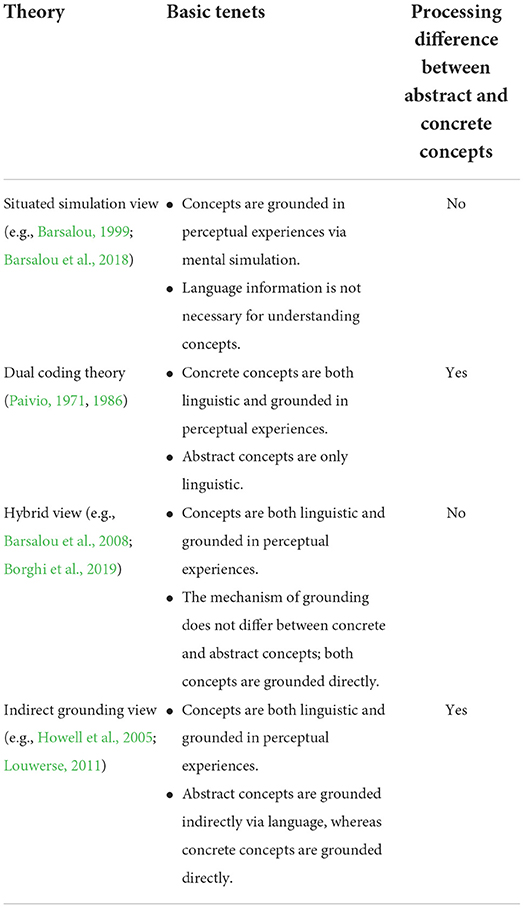 | Theory | Basic tenets | Processing difference between abstract and concrete concepts |
|---|---|---|
| Situated simulation view (e.g., Barsalou, 1999; Barsalou et al., 2018) | • Concepts are grounded in perceptual experiences via mental simulation. • Language information is not necessary for understanding concepts. | No |
| Dual coding theory (Paivio, 1971, 1986) | • Concrete concepts are both linguistic and grounded in perceptual experiences. • Abstract concepts are only linguistic. | Yes |
| Hybrid view (e.g., Barsalou et al., 2008; Borghi et al., 2019) | • Concepts are both linguistic and grounded in perceptual experiences. • The mechanism of grounding does not differ between concrete and abstract concepts; both concepts are grounded directly. | No |
| Indirect grounding view (e.g., Howell et al., 2005; Louwerse, 2011) | • Concepts are both linguistic and grounded in perceptual experiences. • Abstract concepts are grounded indirectly via language, whereas concrete concepts are grounded directly. | Yes |